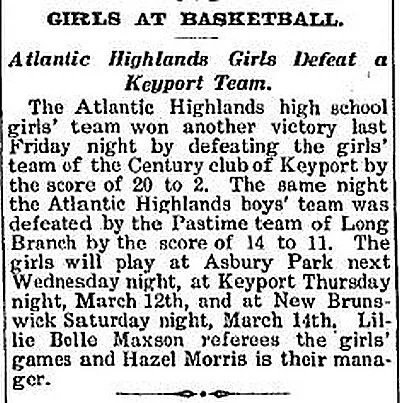 GIRLS AT BASKETBALL.

Atlantic Highlands Girls Defeat a Keyport Team.

The Atlantic Highlands high school girls' team won another victory last Friday night by defeating the girls' team of the Century club of Keyport by the score of 20 to 2. The same night the Atlantic Highlands boys' team was defeated by the Pastime team of Long Branch by the score of 14 to 11. The girls will play at Asbury Park next Wednesday night, at Keyport Thursday night, March 12th, and at New Brunswick Saturday night, March 14th. Lillie Belle Maxson referees the girls' games and Hazel Morris is their manager.